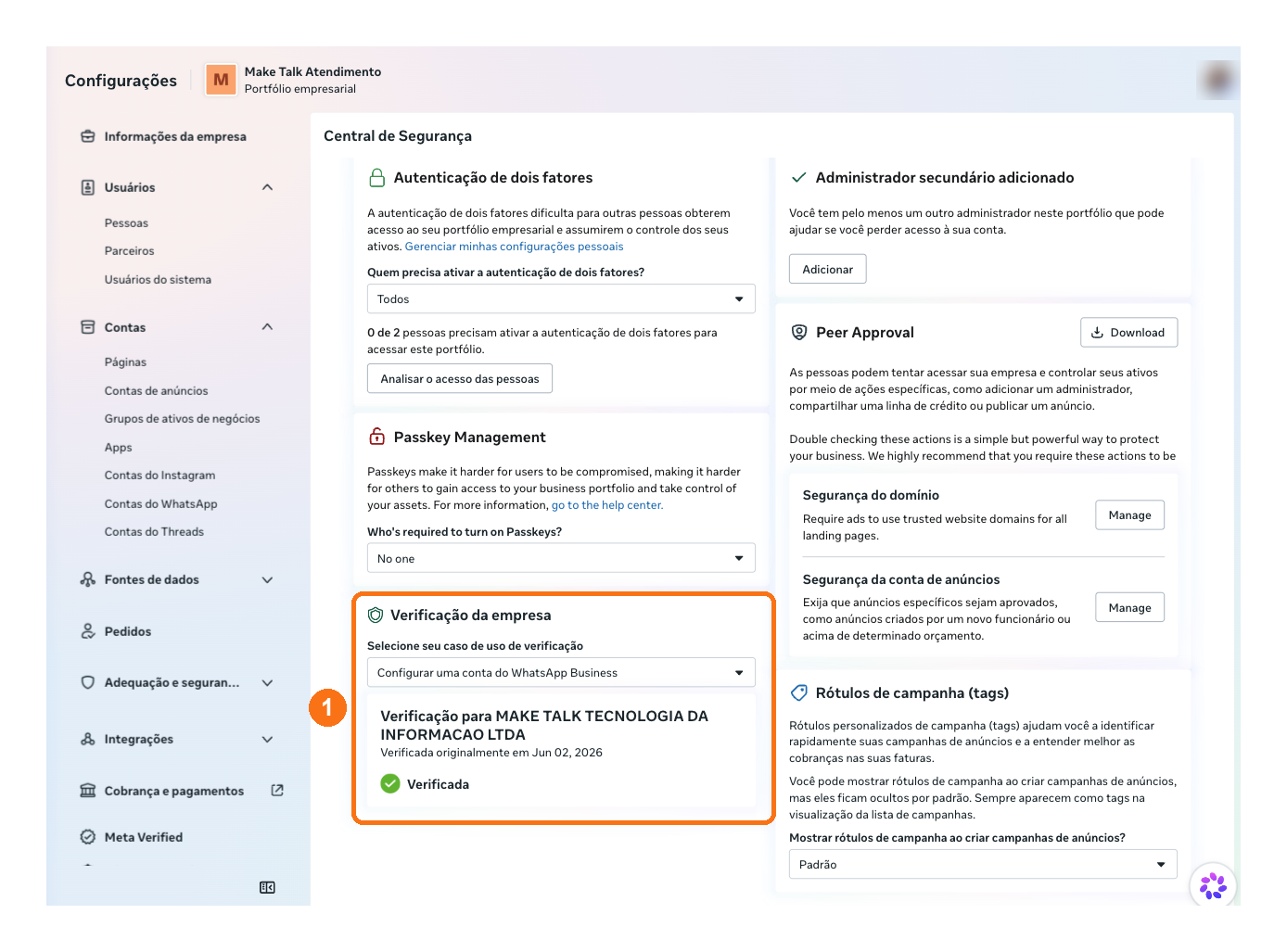 Configurações

M

Make Talk Atendimento
Portfólio empresarial

Informações da empresa

Usuários

Pessoas

Parceiros

Usuários do sistema

Contas

Páginas

Contas de anúncios

Grupos de ativos de negócios

Apps

Contas do Instagram

Contas do WhatsApp

Contas do Threads

Fontes de dados

Pedidos

Adequação e seguran...

Integrações

Cobrança e pagamentos

Meta Verified

Central de Segurança

Autenticação de dois fatores

A autenticação de dois fatores dificulta para outras pessoas obterem acesso ao seu portfólio empresarial e assumirem o controle dos seus ativos. Gerenciar minhas configurações pessoais

Quem precisa ativar a autenticação de dois fatores?

Todos

0 de 2 pessoas precisam ativar a autenticação de dois fatores para acessar este portfólio.

Analisar o acesso das pessoas

Passkey Management

Passkeys make it harder for users to be compromised, making it harder for others to gain access to your business portfolio and take control of your assets. For more information, go to the help center.

Who's required to turn on Passkeys?

No one

Verificação da empresa

Selecione seu caso de uso de verificação

Configurar uma conta do WhatsApp Business

1

Verificação para MAKE TALK TECNOLOGIA DA INFORMACAO LTDA
Verificada originalmente em Jun 02, 2026

Verificada

Administrador secundário adicionado

Você tem pelo menos um outro administrador neste portfólio que pode ajudar se você perder acesso à sua conta.

Adicionar

Peer Approval

Download

As pessoas podem tentar acessar sua empresa e controlar seus ativos por meio de ações específicas, como adicionar um administrador, compartilhar uma linha de crédito ou publicar um anúncio.

Double checking these actions is a simple but powerful way to protect your business. We highly recommend that you require these actions to be

Segurança do domínio

Require ads to use trusted website domains for all landing pages.

Manage

Segurança da conta de anúncios

Exija que anúncios específicos sejam aprovados, como anúncios criados por um novo funcionário ou acima de determinado orçamento.

Manage

Rótulos de campanha (tags)

Rótulos personalizados de campanha (tags) ajudam você a identificar rapidamente suas campanhas de anúncios e a entender melhor as cobranças nas suas faturas.

Você pode mostrar rótulos de campanha ao criar campanhas de anúncios, mas eles ficam ocultos por padrão. Sempre aparecem como tags na visualização da lista de campanhas.

Mostrar rótulos de campanha ao criar campanhas de anúncios?

Padrão